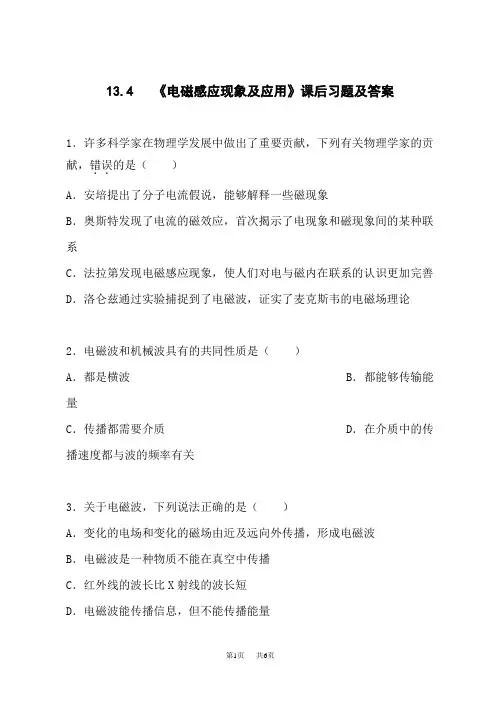 13.4 《电磁感应现象及应用》课后习题及答案

1．许多科学家在物理学发展中做出了重要贡献，下列有关物理学家的贡献，错误的是（　　）

A．安培提出了分子电流假说，能够解释一些磁现象

B．奥斯特发现了电流的磁效应，首次揭示了电现象和磁现象间的某种联系

C．法拉第发现电磁感应现象，使人们对电与磁内在联系的认识更加完善

D．洛仑兹通过实验捕捉到了电磁波，证实了麦克斯韦的电磁场理论

2．电磁波和机械波具有的共同性质是（　　）

A．都是横波

B．都能够传输能量

C．传播都需要介质

D．在介质中的传播速度都与波的频率有关

3．关于电磁波，下列说法正确的是（　　）

A．变化的电场和变化的磁场由近及远向外传播，形成电磁波

B．电磁波是一种物质不能在真空中传播

C．红外线的波长比 X 射线的波长短

D．电磁波能传播信息，但不能传播能量

第1页　共6页